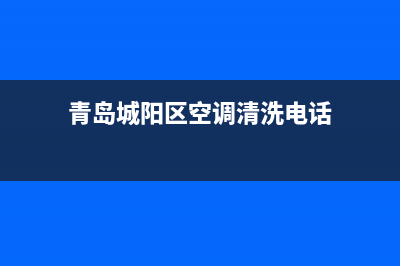 青岛城阳区空调清洗电话